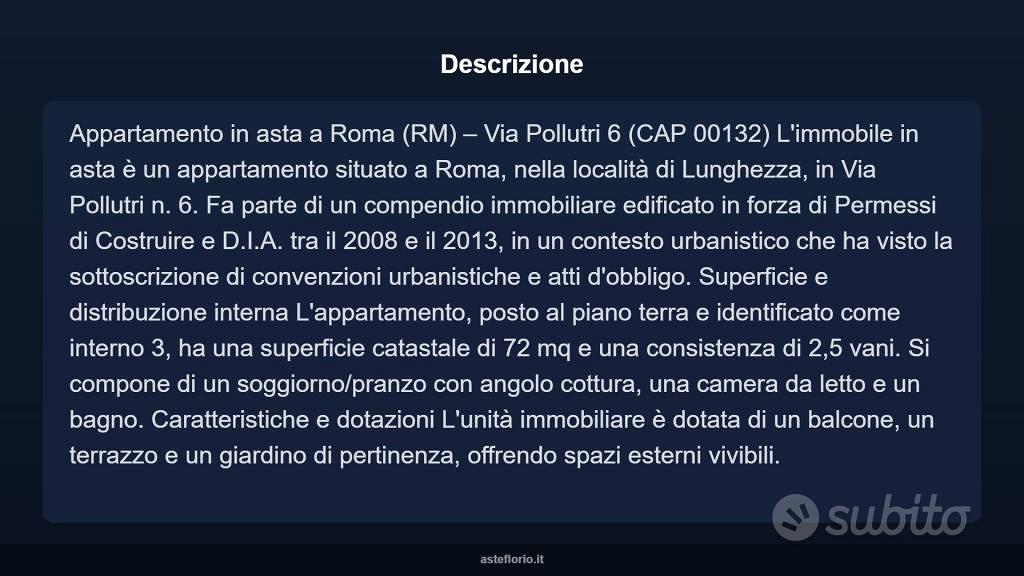 Descrizione

Appartamento in asta a Roma (RM) – Via Pollutri 6 (CAP 00132) L'immobile in asta è un appartamento situato a Roma, nella località di Lunghezza, in Via Pollutri n. 6. Fa parte di un compendio immobiliare edificato in forza di Permessi di Costruire e D.I.A. tra il 2008 e il 2013, in un contesto urbanistico che ha visto la sottoscrizione di convenzioni urbanistiche e atti d'obbligo. Superficie e distribuzione interna L'appartamento, posto al piano terra e identificato come interno 3, ha una superficie catastale di 72 mq e una consistenza di 2,5 vani. Si compone di un soggiorno/pranzo con angolo cottura, una camera da letto e un bagno. Caratteristiche e dotazioni L'unità immobiliare è dotata di un balcone, un terrazzo e un giardino di pertinenza, offrendo spazi esterni vivibili.

subito

asteflorio.it